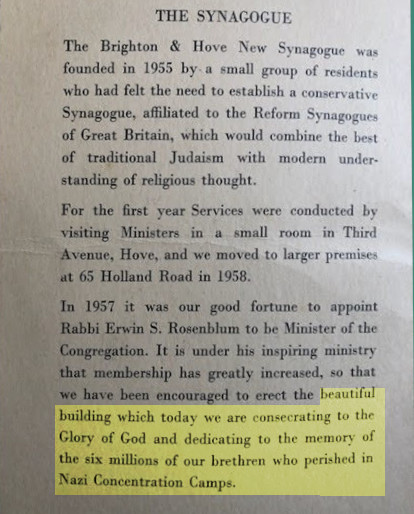 THE SYNAGOGUE

The Brighton & Hove New Synagogue was founded in 1955 by a small group of residents who had felt the need to establish a conservative Synagogue, affiliated to the Reform Synagogues of Great Britain, which would combine the best of traditional Judaism with modern understanding of religious thought.

For the first year Services were conducted by visiting Ministers in a small room in Third Avenue, Hove, and we moved to larger premises at 65 Holland Road in 1958.

In 1957 it was our good fortune to appoint Rabbi Erwin S. Rosenblum to be Minister of the Congregation. It is under his inspiring ministry that membership has greatly increased, so that we have been encouraged to erect the beautiful building which today we are consecrating to the Glory of God and dedicating to the memory of the six millions of our brethren who perished in Nazi Concentration Camps.